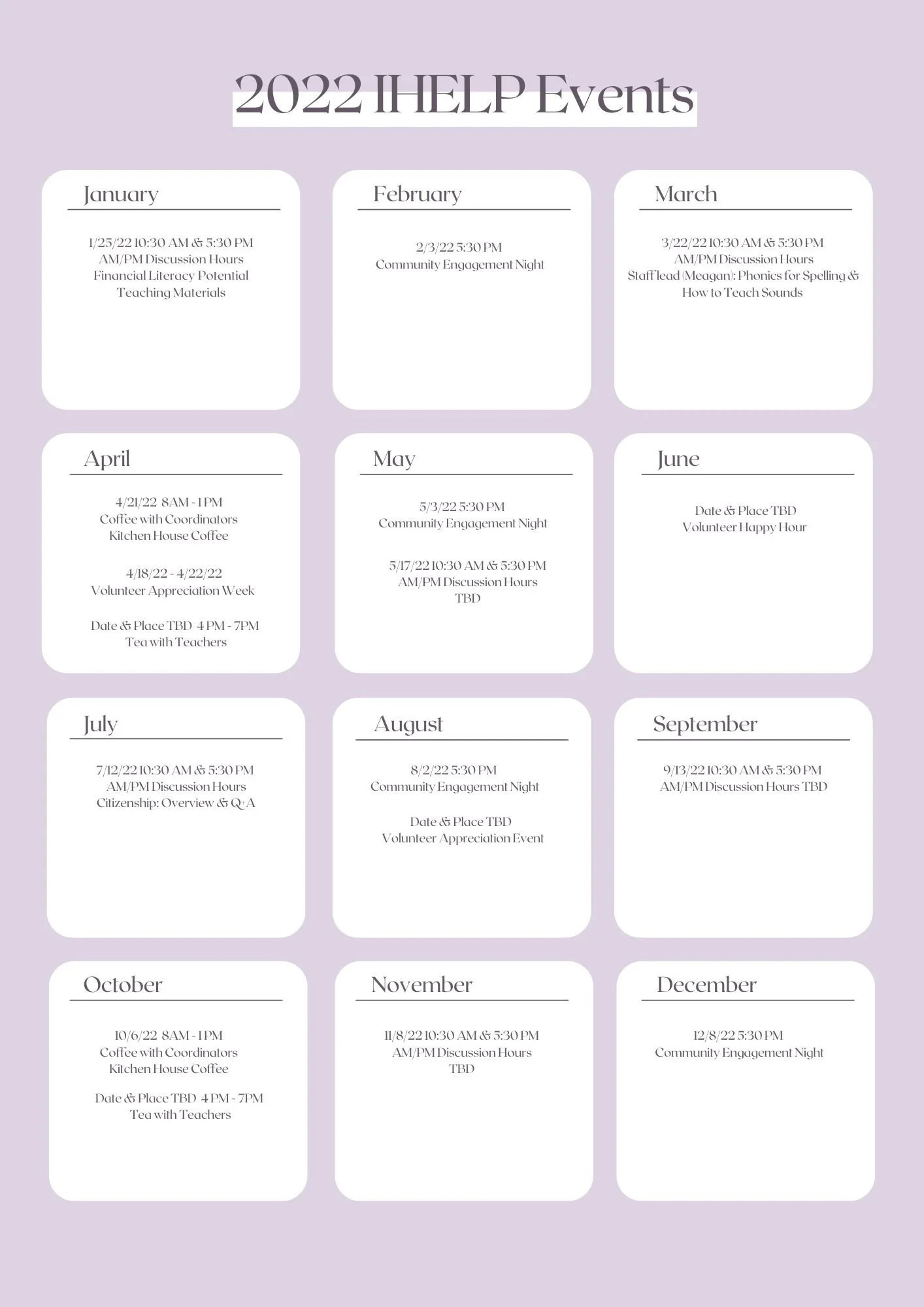 2022 IHELP Events

January

1/25/22 10:30 AM & 5:30 PM
AM/PM Discussion Hours
Financial Literacy Potential Teaching Materials

February

2/3/22 5:30 PM
Community Engagement Night

March

3/22/22 10:30 AM & 5:30 PM
AM/PM Discussion Hours
Staff lead (Meagan): Phonics for Spelling & How to Teach Sounds

April

4/21/22 8AM - 1 PM
Coffee with Coordinators
Kitchen House Coffee

4/18/22 - 4/22/22
Volunteer Appreciation Week

Date & Place TBD 4 PM - 7PM
Tea with Teachers

May

5/3/22 5:30 PM
Community Engagement Night

5/17/22 10:30 AM & 5:30 PM
AM/PM Discussion Hours
TBD

June

Date & Place TBD
Volunteer Happy Hour

July

7/12/22 10:30 AM & 5:30 PM
AM/PM Discussion Hours
Citizenship: Overview & Q+A

August

8/2/22 5:30 PM
Community Engagement Night

Date & Place TBD
Volunteer Appreciation Event

September

9/13/22 10:30 AM & 5:30 PM
AM/PM Discussion Hours TBD

October

10/6/22 8AM - 1 PM
Coffee with Coordinators
Kitchen House Coffee

Date & Place TBD 4 PM - 7PM
Tea with Teachers

November

11/8/22 10:30 AM & 5:30 PM
AM/PM Discussion Hours
TBD

December

12/8/22 5:30 PM
Community Engagement Night